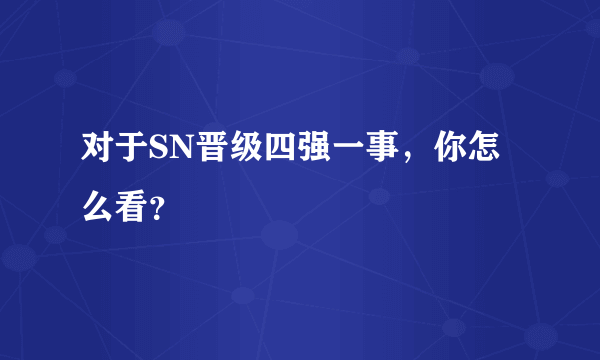 对于SN晋级四强一事，你怎么看？